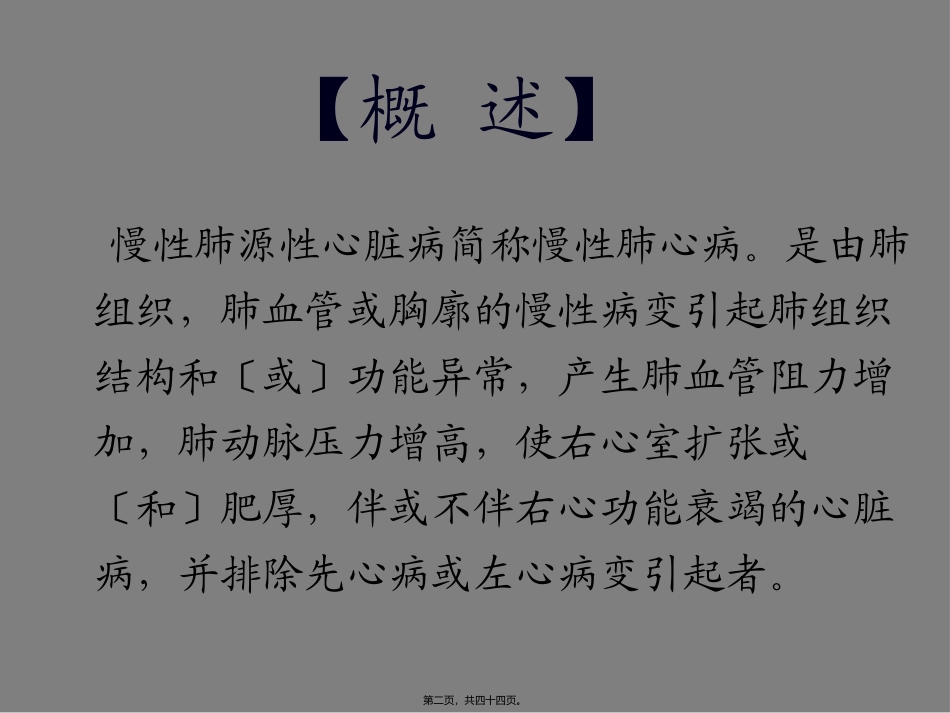 【概 述】

慢性肺源性心脏病简称慢性肺心病。是由肺组织，肺血管或胸廓的慢性病变引起肺组织结构和〔或〕功能异常，产生肺血管阻力增加，肺动脉压力增高，使右心室扩张或〔和〕肥厚，伴或不伴右心功能衰竭的心脏病，并排除先心病或左心病变引起者。

第二页，共四十四页。